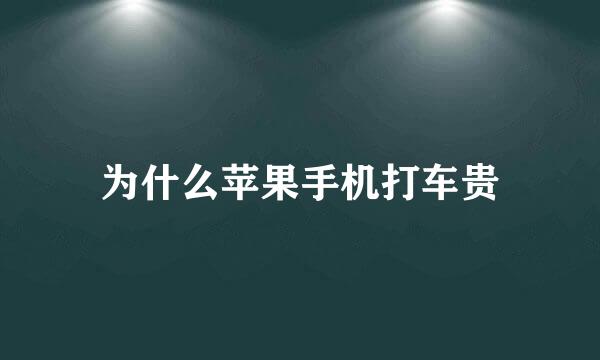 为什么苹果手机打车贵